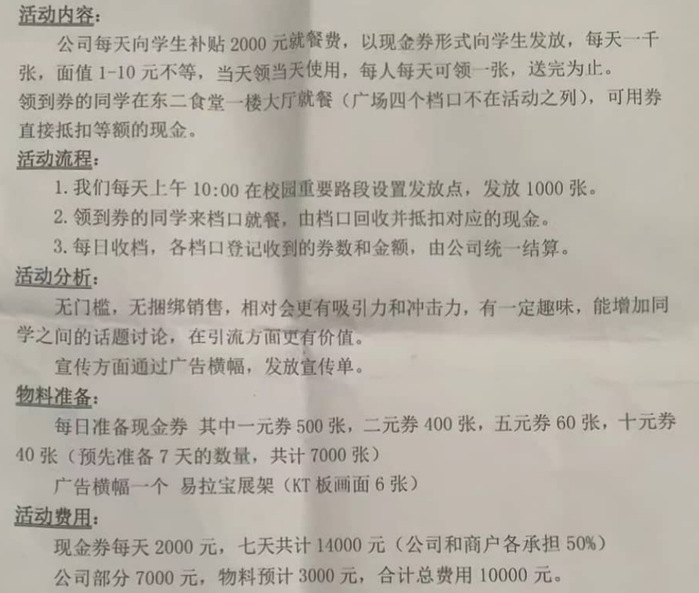 活动内容：

公司每天向学生补贴2000元就餐费，以现金券形式向学生发放，每天一千张，面值1-10元不等，当天领当天使用，每人每天可领一张，送完为止。

领到券的同学在东二食堂一楼大厅就餐（广场四个档口不在活动之列），可用券直接抵扣等额的现金。

活动流程：

1.我们每天上午10:00在校园重要路段设置发放点，发放1000张。

2.领到券的同学来档口就餐，由档口回收并抵扣对应的现金。

3.每日收档，各档口登记收到的券数和金额，由公司统一结算。

活动分析：

无门槛，无捆绑销售，相对会更有吸引力和冲击力，有一定趣味，能增加同学之间的话题讨论，在引流方面更有价值。

宣传方面通过广告横幅，发放宣传单。

物料准备：

每日准备现金券 其中一元券500张，二元券400张，五元券60张，十元券40张（预先准备7天的数量，共计7000张）

广告横幅一个 易拉宝展架（KT板画面6张）

活动费用：

现金券每天2000元，七天共计14000元（公司和商户各承担50%）

公司部分7000元，物料预计3000元，合计总费用10000元。